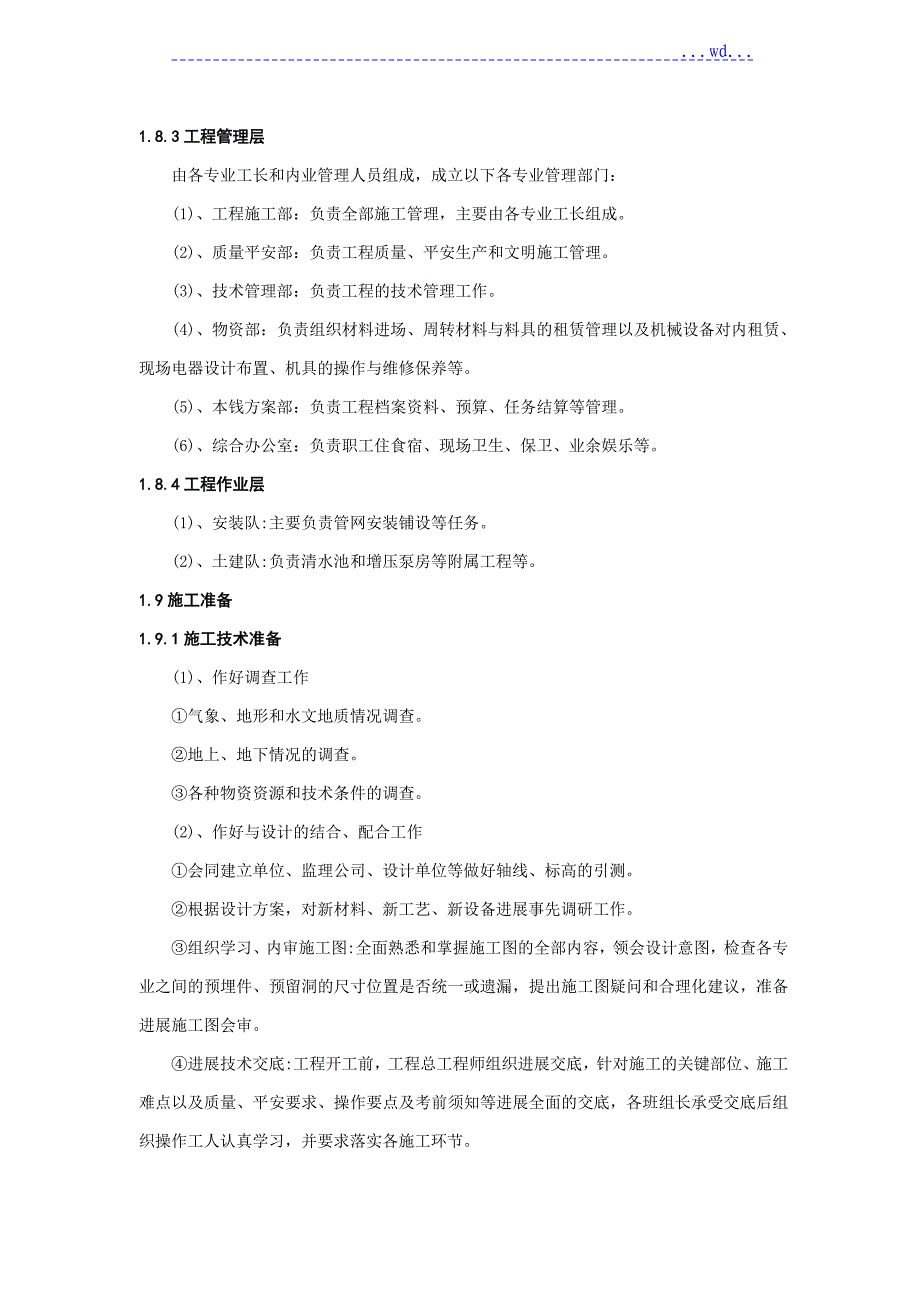 ...wd...

1.8.3 工程管理层

由各专业工长和内业管理人员组成，成立以下各专业管理部门：

(1)、工程施工部：负责全部施工管理，主要由各专业工长组成。

(2)、质量平安部：负责工程质量、平安生产和文明施工管理。

(3)、技术管理部：负责工程的技术管理工作。

(4)、物资部：负责组织材料进场、周转材料与料具的租赁管理以及机械设备对内租赁、现场电器设计布置、机具的操作与维修保养等。

(5)、本钱方案部：负责工程档案资料、预算、任务结算等管理。

(6)、综合办公室：负责职工住食宿、现场卫生、保卫、业余娱乐等。

1.8.4 工程作业层

(1)、安装队:主要负责管网安装铺设等任务。

(2)、土建队:负责清水池和增压泵房等附属工程等。

1.9 施工准备

1.9.1 施工技术准备

(1)、作好调查工作

①气象、地形和水文地质情况调查。

②地上、地下情况的调查。

③各种物资资源和技术条件的调查。

(2)、作好与设计的结合、配合工作

①会同建立单位、监理公司、设计单位等做好轴线、标高的引测。

②根据设计方案，对新材料、新工艺、新设备进展事先调研工作。

③组织学习、内审施工图:全面熟悉和掌握施工图的全部内容，领会设计意图，检查各专业之间的预埋件、预留洞的尺寸位置是否统一或遗漏，提出施工图疑问和合理化建议，准备进展施工图会审。

④进展技术交底:工程开工前，工程总工程师组织进展交底，针对施工的关键部位、施工难点以及质量、平安要求、操作要点及考前须知等进展全面的交底，各班组长承受交底后组织操作工人认真学习，并要求落实各施工环节。